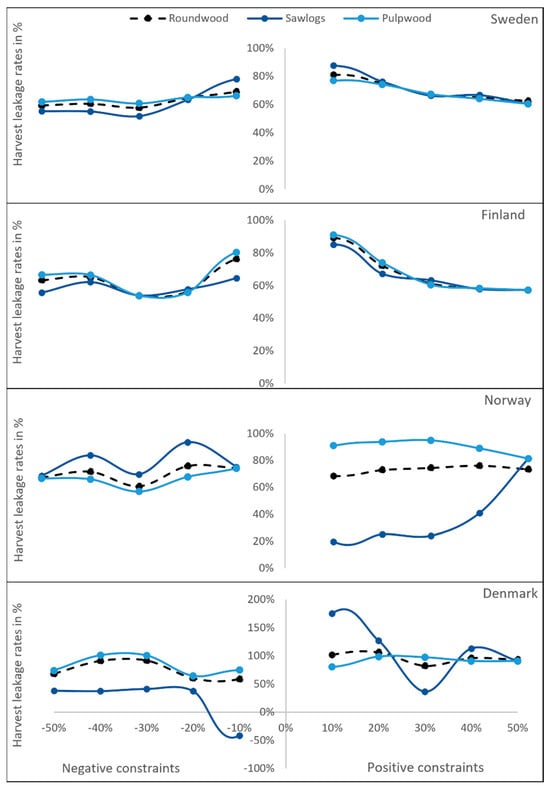 Roundwood Sawlogs Pulpwood

Sweden

Harvest leakage rates in %

100%
80%
60%
40%
20%
0%

Finland

Harvest leakage rates in %

100%
80%
60%
40%
20%
0%

Norway

Harvest leakage rates in %

100%
80%
60%
40%
20%
0%

Denmark

Harvest leakage rates in %

200%
150%
100%
50%
0%
-50%
-100%

-50% -40% -30% -20% -10% 0% 10% 20% 30% 40% 50%

Negative constraints

Positive constraints